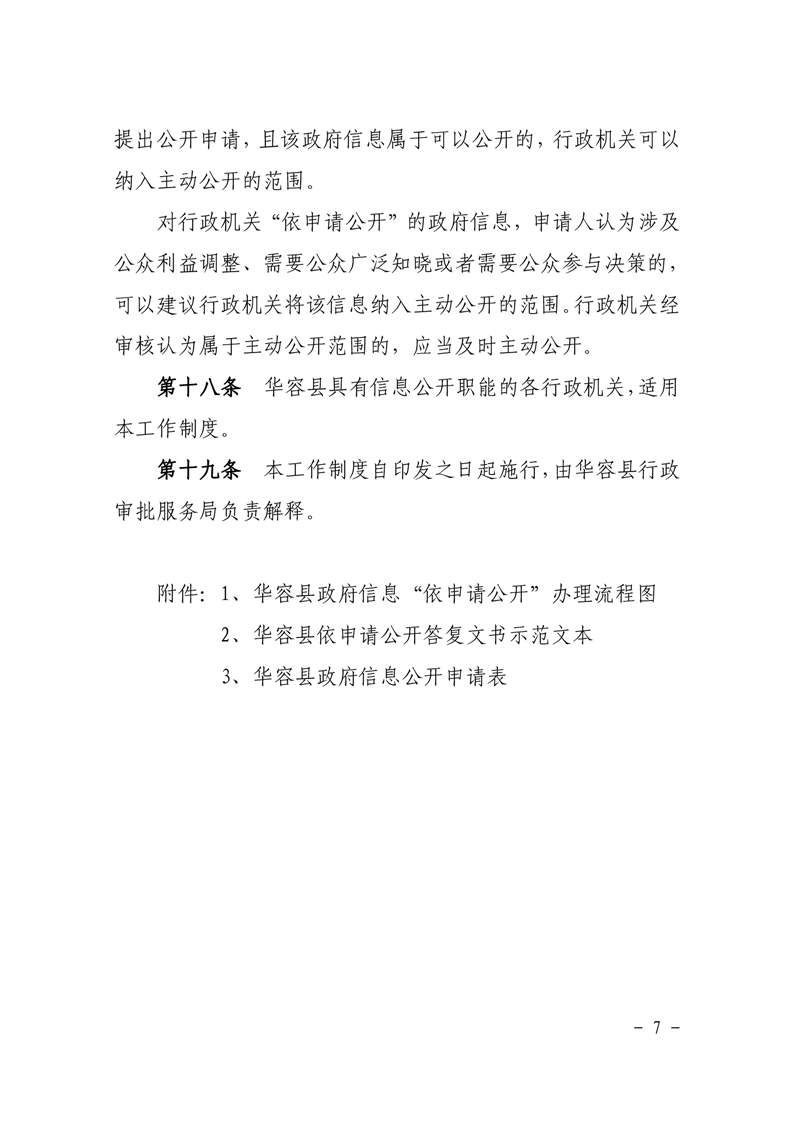 提出公开申请，且该政府信息属于可以公开的，行政机关可以纳入主动公开的范围。

对行政机关“依申请公开”的政府信息，申请人认为涉及公众利益调整、需要公众广泛知晓或者需要公众参与决策的，可以建议行政机关将该信息纳入主动公开的范围。行政机关经审核认为属于主动公开范围的，应当及时主动公开。

第十八条　华容县具有信息公开职能的各行政机关，适用本工作制度。

第十九条　本工作制度自印发之日起施行，由华容县行政审批服务局负责解释。

附件：1、华容县政府信息“依申请公开”办理流程图

2、华容县依申请公开答复文书示范文本

3、华容县政府信息公开申请表

－ 7 －